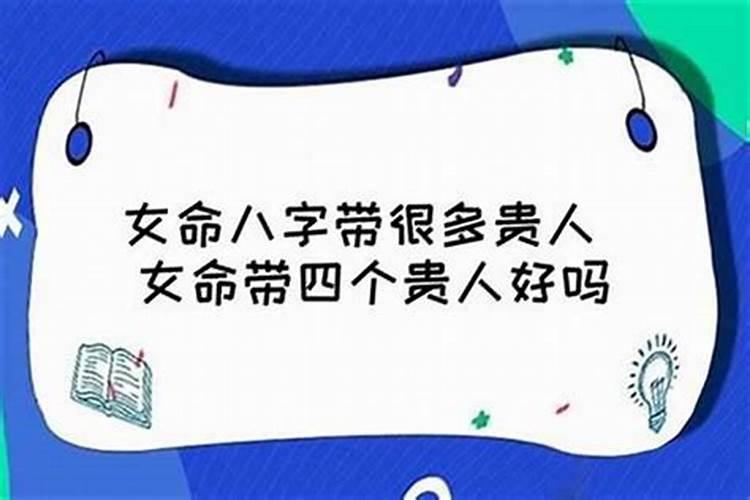 女命八字带很多贵人
女命带四个贵人好吗